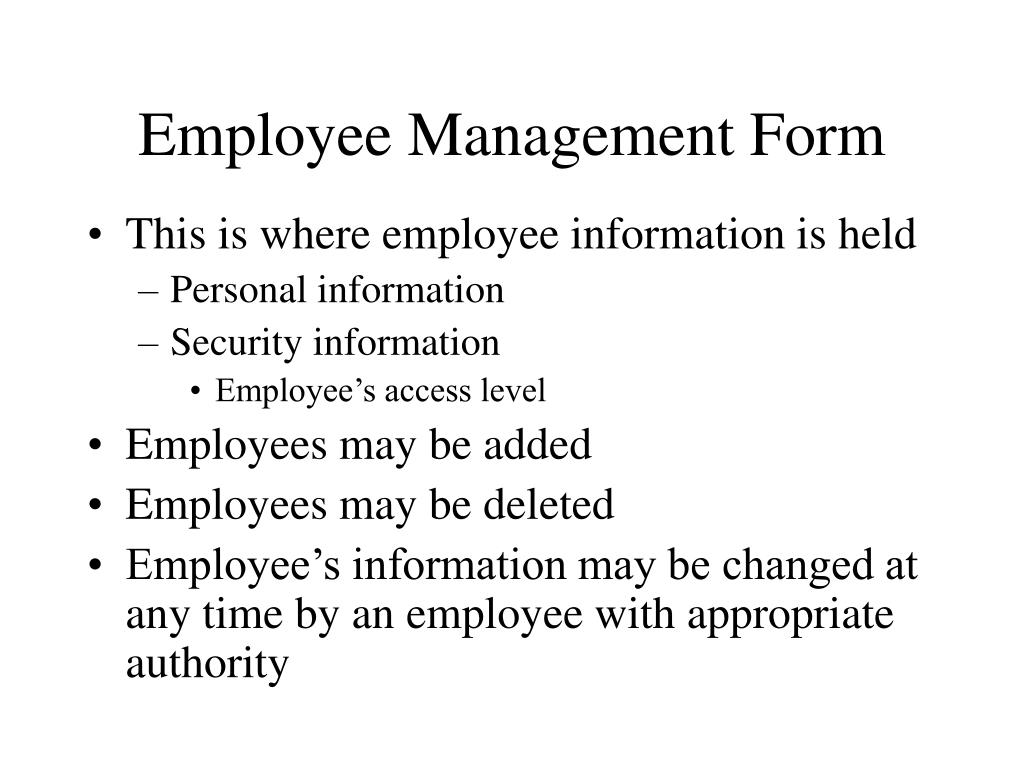 Employee Management Form

• This is where employee information is held
– Personal information
– Security information
• Employee’s access level
• Employees may be added
• Employees may be deleted
• Employee’s information may be changed at any time by an employee with appropriate authority